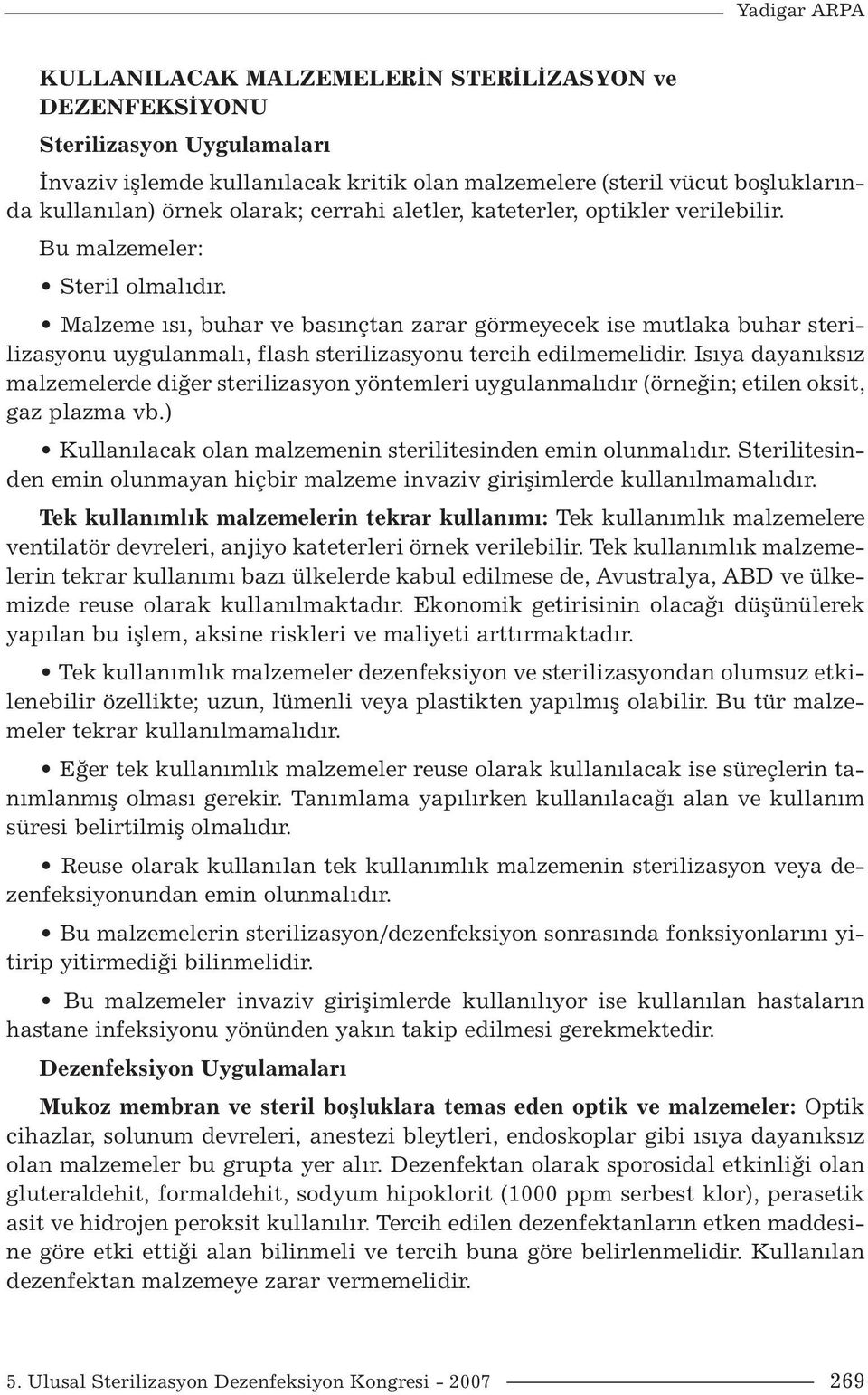 Yadigar ARPA

KULLANILACAK MALZEMELERİN STERİLİZASYON ve DEZENFEKSİYONU

Sterilizasyon Uygulamaları

İnvaziv işlemde kullanılacak kritik olan malzemelere (steril vücut boşluklarında kullanılan) örnek olarak; cerrahi aletler, kateterler, optikler verilebilir.

Bu malzemeler:

• Steril olmalıdır.

• Malzeme ısı, buhar ve basınçtan zarar görmeyecek ise mutlaka buhar sterilizasyonu uygulanmalı, flash sterilizasyonu tercih edilmemelidir. Isıya dayanıksız malzemelerde diğer sterilizasyon yöntemleri uygulanmalıdır (örneğin; etilen oksit, gaz plazma vb.)

• Kullanılacak olan malzemenin sterilitesinden emin olunmalıdır. Sterilitesinden emin olunmayan hiçbir malzeme invaziv girişimlerde kullanılmamalıdır.

Tek kullanımlık malzemelerin tekrar kullanımı: Tek kullanımlık malzemelere ventilatör devreleri, anjiyo kateterleri örnek verilebilir. Tek kullanımlık malzemelerin tekrar kullanımı bazı ülkelerde kabul edilmese de, Avustralya, ABD ve ülkemizde reuse olarak kullanılmaktadır. Ekonomik getirisinin olacağı düşünülerek yapılan bu işlem, aksine riskleri ve maliyeti arttırmaktadır.

• Tek kullanımlık malzemeler dezenfeksiyon ve sterilizasyondan olumsuz etkilenebilir özellikte; uzun, lümenli veya plastikten yapılmış olabilir. Bu tür malzemeler tekrar kullanılmamalıdır.

• Eğer tek kullanımlık malzemeler reuse olarak kullanılacak ise süreçlerin tanımlanmış olması gerekir. Tanımlama yapılırken kullanılacağı alan ve kullanım süresi belirtilmiş olmalıdır.

• Reuse olarak kullanılan tek kullanımlık malzemenin sterilizasyon veya dezenfeksiyonundan emin olunmalıdır.

• Bu malzemelerin sterilizasyon/dezenfeksiyon sonrasında fonksiyonlarını yitirip yitirmediği bilinmelidir.

• Bu malzemeler invaziv girişimlerde kullanılıyor ise kullanılan hastaların hastane infeksiyonu yönünden yakın takip edilmesi gerekmektedir.

Dezenfeksiyon Uygulamaları

Mukoz membran ve steril boşluklara temas eden optik ve malzemeler: Optik cihazlar, solunum devreleri, anestezi bleytleri, endoskoplar gibi ısıya dayanıksız olan malzemeler bu grupta yer alır. Dezenfektan olarak sporosidal etkinliği olan gluteraldehit, formaldehit, sodyum hipoklorit (1000 ppm serbest klor), perasetik asit ve hidrojen peroksit kullanılır. Tercih edilen dezenfektanların etken maddesine göre etki ettiği alan bilinmeli ve tercih buna göre belirlenmelidir. Kullanılan dezenfektan malzemeye zarar vermemelidir.

5. Ulusal Sterilizasyon Dezenfeksiyon Kongresi - 2007

269